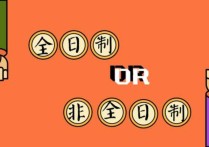 全日制

OR

非全日制